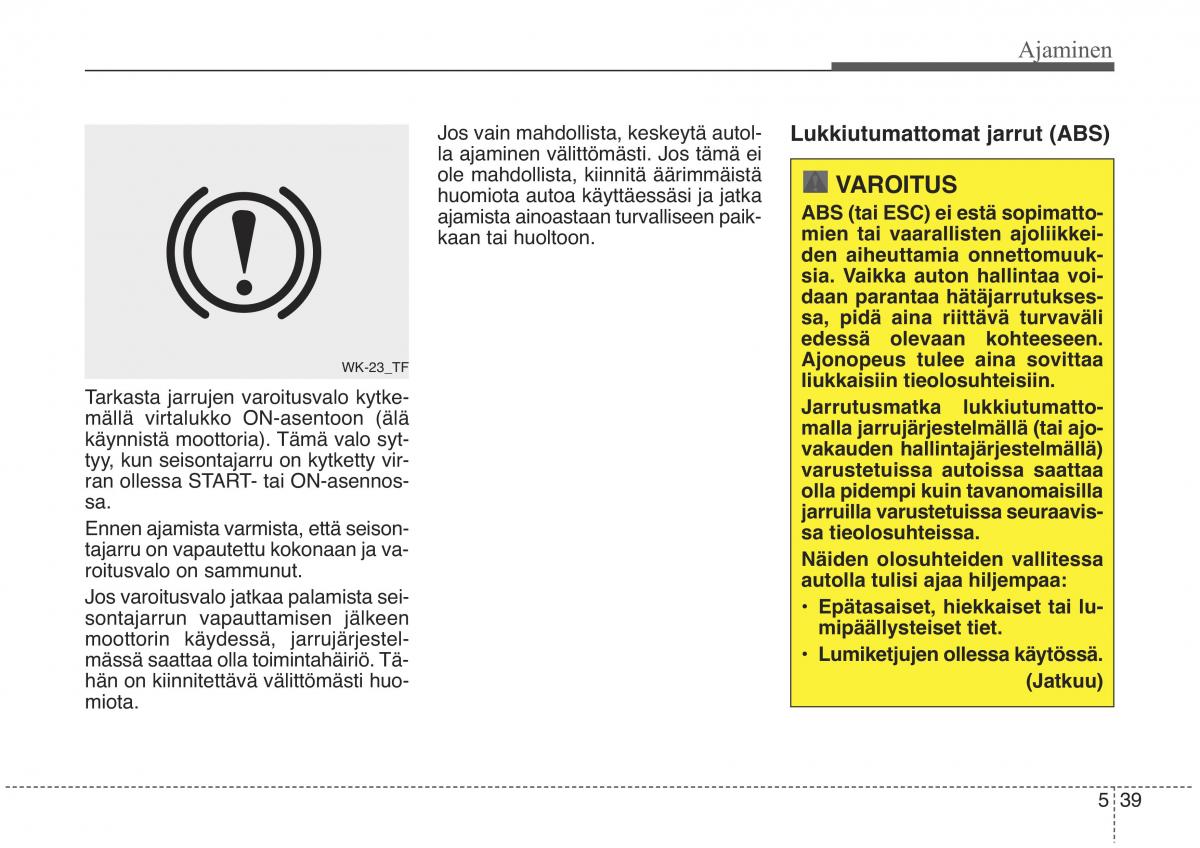 Ajaminen

WK-23_TF

Tarkasta jarrujen varoitusvalo kytkemällä virtalukko ON-asentoon (älä käynnistä moottoria). Tämä valo syttyy, kun seisontajarru on kytketty virran ollessa START- tai ON-asennossa.

Ennen ajamista varmista, että seisontajarru on vapautettu kokonaan ja varoitusvalo on sammunut.

Jos varoitusvalo jatkaa palamista seisontajarrun vapauttamisen jälkeen moottorin käydessä, jarrujärjestelmässä saattaa olla toimintahäiriö. Tähän on kiinnitettävä välittömästi huomiota.

Jos vain mahdollista, keskeytä autolla ajaminen välittömästi. Jos tämä ei ole mahdollista, kiinnitä äärimmäistä huomiota autoa käyttäessäsi ja jatka ajamista ainoastaan turvalliseen paikkaan tai huoltoon.

Lukkiutumattomat jarrut (ABS)

VAROITUS

ABS (tai ESC) ei estä sopimattomien tai vaarallisten ajoliikkeiden aiheuttamia onnettomuuksia. Vaikka auton hallintaa voidaan parantaa hätäjarrutuksessa, pidä aina riittävä turvaväli edessä olevaan kohteeseen. Ajonopeus tulee aina sovittaa liukkaisiin tieolosuhteisiin.

Jarrutusmatka lukkiutumattomalla jarrujärjestelmällä (tai ajovakauden hallintajärjestelmällä) varustetuissa autoissa saattaa olla pidempi kuin tavanomaisilla jarruilla varustetuissa seuraavissa tieolosuhteissa.

Näiden olosuhteiden vallitessa autolla tulisi ajaa hiljempaa:

• Epätasaiset, hiekkaiset tai lumipäällysteiset tiet.

• Lumiketjujen ollessa käytössä.

(Jatkuu)

5 39